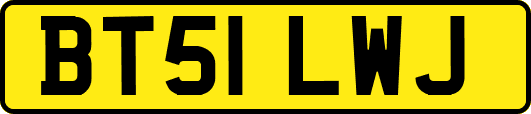 BT51 LWJ